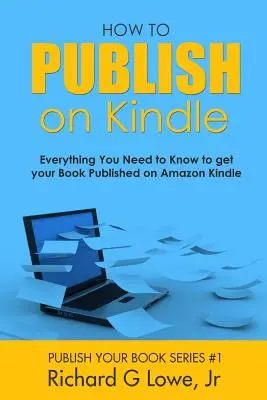 HOW TO
PUBLISH
on Kindle

Everything You Need to Know to get your Book Published on Amazon Kindle

PUBLISH YOUR BOOK SERIES #1
Richard G Lowe, Jr